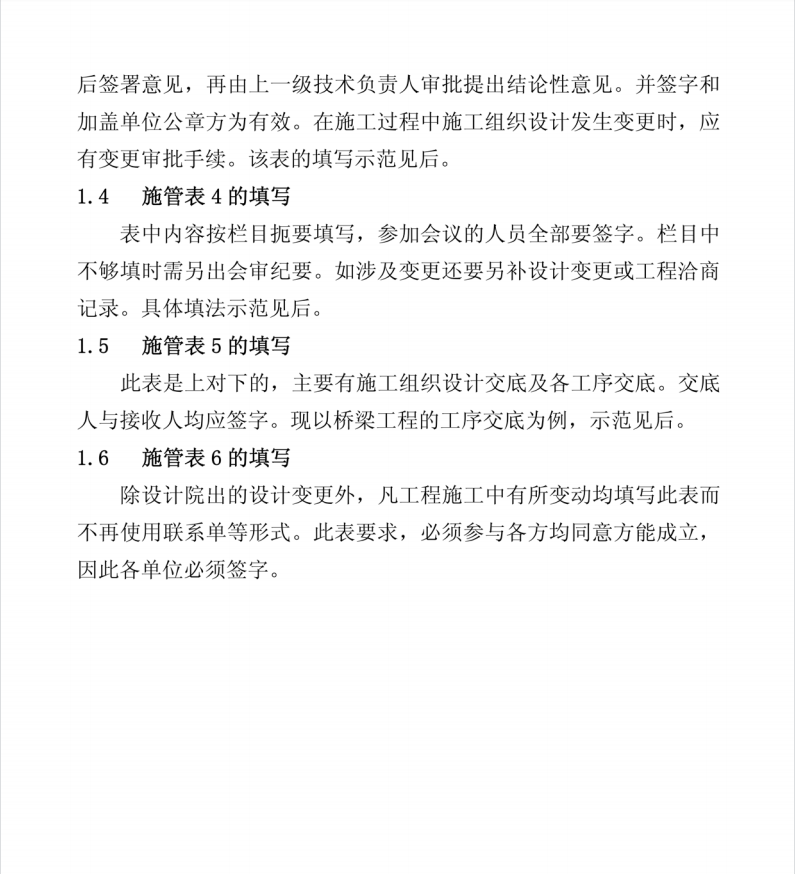 后签署意见，再由上一级技术负责人审批提出结论性意见。并签字和加盖单位公章方为有效。在施工过程中施工组织设计发生变更时，应有变更审批手续。该表的填写示范见后。

1.4　施管表 4 的填写

表中内容按栏目扼要填写，参加会议的人员全部要签字。栏目中不够填时需另出会审纪要。如涉及变更还要另补设计变更或工程洽商记录。具体填法示范见后。

1.5　施管表 5 的填写

此表是上对下的，主要有施工组织设计交底及各工序交底。交底人与接收人均应签字。现以桥梁工程的工序交底为例，示范见后。

1.6　施管表 6 的填写

除设计院出的设计变更外，凡工程施工中有所变动均填写此表而不再使用联系单等形式。此表要求，必须参与各方均同意方能成立，因此各单位必须签字。